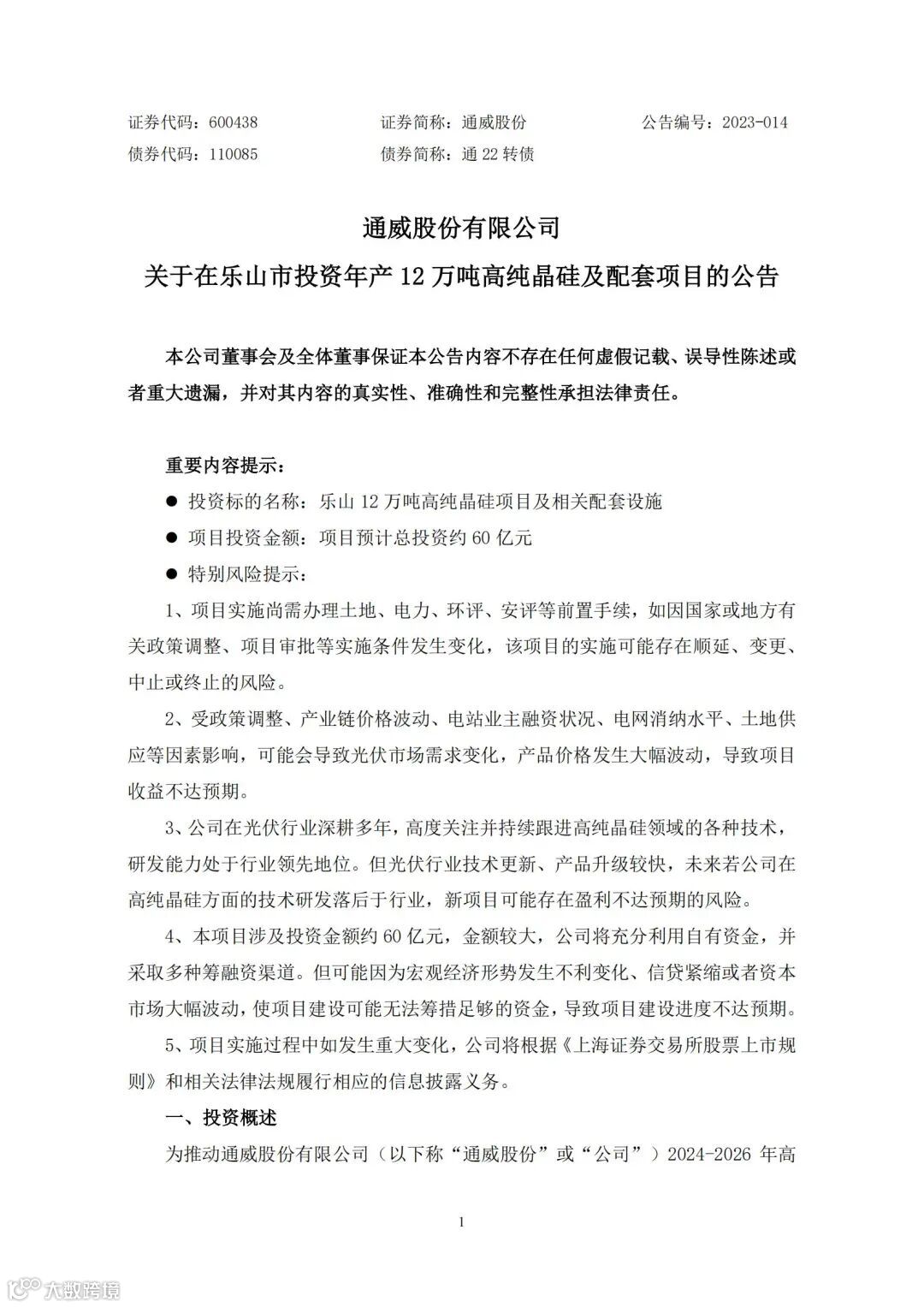 证券代码：600438　　　　证券简称：通威股份　　　　公告编号：2023-014
债券代码：110085　　　　债券简称：通 22 转债

通威股份有限公司
关于在乐山市投资年产 12 万吨高纯晶硅及配套项目的公告

本公司董事会及全体董事保证本公告内容不存在任何虚假记载、误导性陈述或者重大遗漏，并对其内容的真实性、准确性和完整性承担法律责任。

重要内容提示：
● 投资标的名称：乐山 12 万吨高纯晶硅项目及相关配套设施
● 项目投资金额：项目预计总投资约 60 亿元
● 特别风险提示：
1、项目实施尚需办理土地、电力、环评、安评等前置手续，如因国家或地方有关政策调整、项目审批等实施条件发生变化，该项目的实施可能存在顺延、变更、中止或终止的风险。
2、受政策调整、产业链价格波动、电站业主融资状况、电网消纳水平、土地供应等因素影响，可能会导致光伏市场需求变化，产品价格发生大幅波动，导致项目收益不达预期。
3、公司在光伏行业深耕多年，高度关注并持续跟进高纯晶硅领域的各种技术，研发能力处于行业领先地位。但光伏行业技术更新、产品升级较快，未来若公司在高纯晶硅方面的技术研发落后于行业，新项目可能存在盈利不达预期的风险。
4、本项目涉及投资金额约 60 亿元，金额较大，公司将充分利用自有资金，并采取多种筹融资渠道。但可能因为宏观经济形势发生不利变化、信贷紧缩或者资本市场大幅波动，使项目建设可能无法筹措足够的资金，导致项目建设进度不达预期。
5、项目实施过程中如发生重大变化，公司将根据《上海证券交易所股票上市规则》和相关法律法规履行相应的信息披露义务。
一、投资概述
为推动通威股份有限公司（以下称“通威股份”或“公司”）2024-2026 年高

1

大数跨境